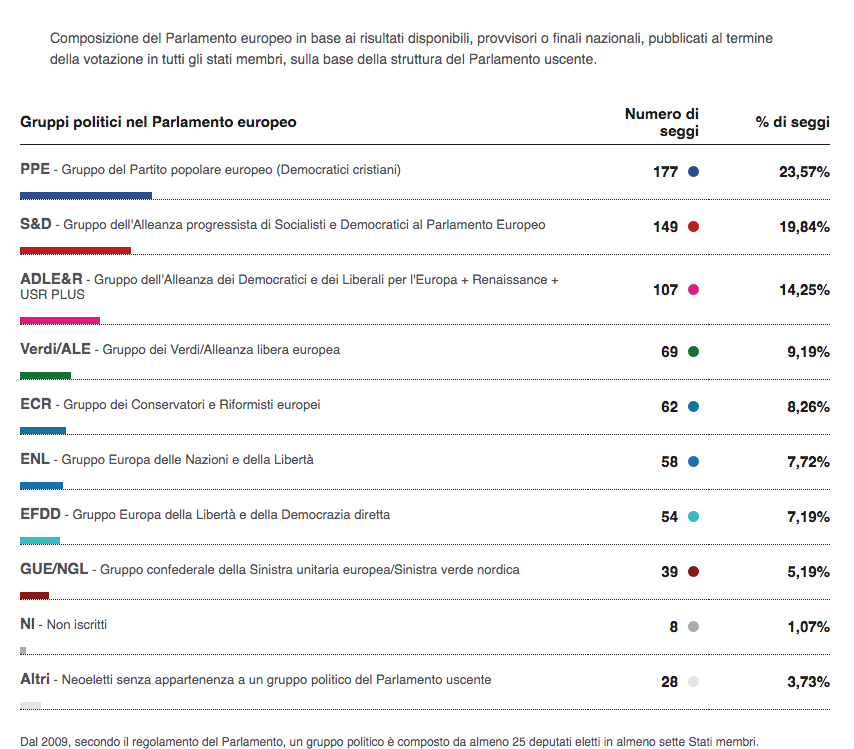 Composizione del Parlamento europeo in base ai risultati disponibili, provvisori o finali nazionali, pubblicati al termine della votazione in tutti gli stati membri, sulla base della struttura del Parlamento uscente.

| Gruppi politici nel Parlamento europeo | Numero di seggi | % di seggi |
|---|---|---|
| PPE - Gruppo del Partito popolare europeo (Democratici cristiani) | 177 | 23,57% |
| S&D - Gruppo dell'Alleanza progressista di Socialisti e Democratici al Parlamento Europeo | 149 | 19,84% |
| ADLE&R - Gruppo dell'Alleanza dei Democratici e dei Liberali per l'Europa + Renaissance + USR PLUS | 107 | 14,25% |
| Verdi/ALE - Gruppo dei Verdi/Alleanza libera europea | 69 | 9,19% |
| ECR - Gruppo dei Conservatori e Riformisti europei | 62 | 8,26% |
| ENL - Gruppo Europa delle Nazioni e della Libertà | 58 | 7,72% |
| EFDD - Gruppo Europa della Libertà e della Democrazia diretta | 54 | 7,19% |
| GUE/NGL - Gruppo confederale della Sinistra unitaria europea/Sinistra verde nordica | 39 | 5,19% |
| NI - Non iscritti | 8 | 1,07% |
| Altri - Neoeletti senza appartenenza a un gruppo politico del Parlamento uscente | 28 | 3,73% |

Dal 2009, secondo il regolamento del Parlamento, un gruppo politico è composto da almeno 25 deputati eletti in almeno sette Stati membri.